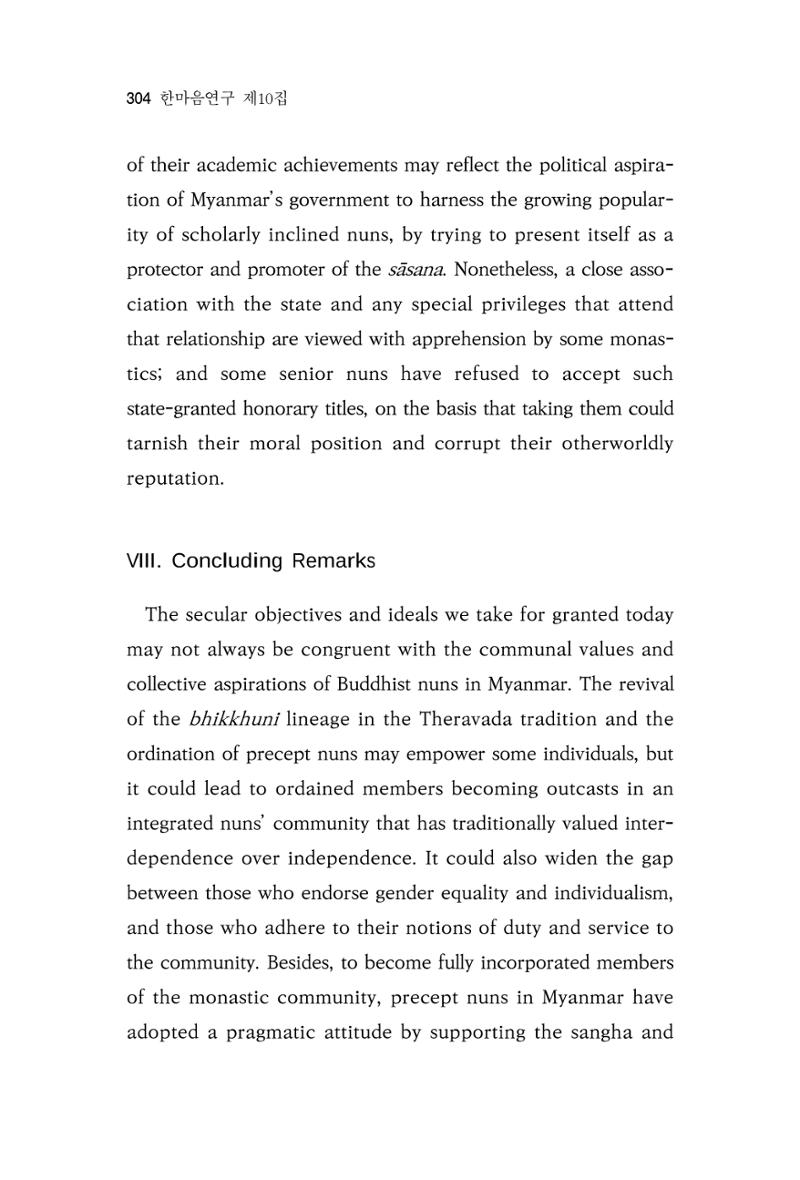 304 한마음연구 제10집

of their academic achievements may reflect the political aspiration of Myanmar's government to harness the growing popularity of scholarly inclined nuns, by trying to present itself as a protector and promoter of the sāsana. Nonetheless, a close association with the state and any special privileges that attend that relationship are viewed with apprehension by some monastics; and some senior nuns have refused to accept such state-granted honorary titles, on the basis that taking them could tarnish their moral position and corrupt their otherworldly reputation.

VIII. Concluding Remarks

The secular objectives and ideals we take for granted today may not always be congruent with the communal values and collective aspirations of Buddhist nuns in Myanmar. The revival of the bhikkhuni lineage in the Theravada tradition and the ordination of precept nuns may empower some individuals, but it could lead to ordained members becoming outcasts in an integrated nuns' community that has traditionally valued interdependence over independence. It could also widen the gap between those who endorse gender equality and individualism, and those who adhere to their notions of duty and service to the community. Besides, to become fully incorporated members of the monastic community, precept nuns in Myanmar have adopted a pragmatic attitude by supporting the sangha and